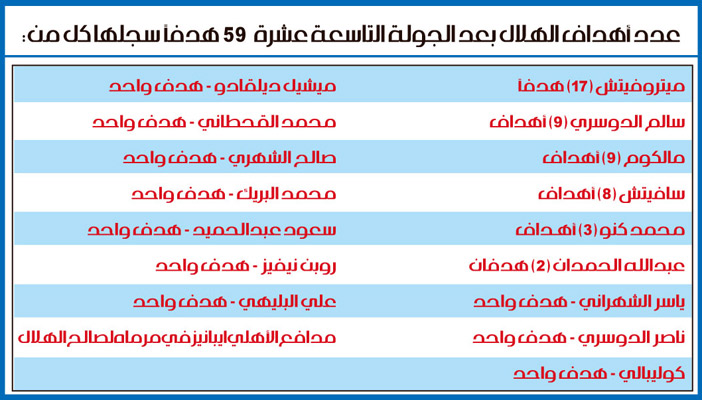 عدد أهداف الهلال بعد الجولة التاسعة عشرة 59 هدفاً سجلها كل من:

ميتروفيتش (17) هدفاً
سالم الدوسري (9) أهداف
مالكوم (9) أهداف
سافيتش (8) أهداف
محمد كنو (3) أهداف
عبدالله الحمدان (2) هدفان
ياسر الشهراني - هدف واحد
ناصر الدوسري - هدف واحد
كوليبالي - هدف واحد

ميشيل ديلقادو - هدف واحد
محمد القحطاني - هدف واحد
صالح الشهري - هدف واحد
محمد البريك - هدف واحد
سعود عبدالحميد - هدف واحد
روبن نيفيز - هدف واحد
علي البليهي - هدف واحد
مدافع الأهلي ايبانيز في مرماه لصالح الهلال